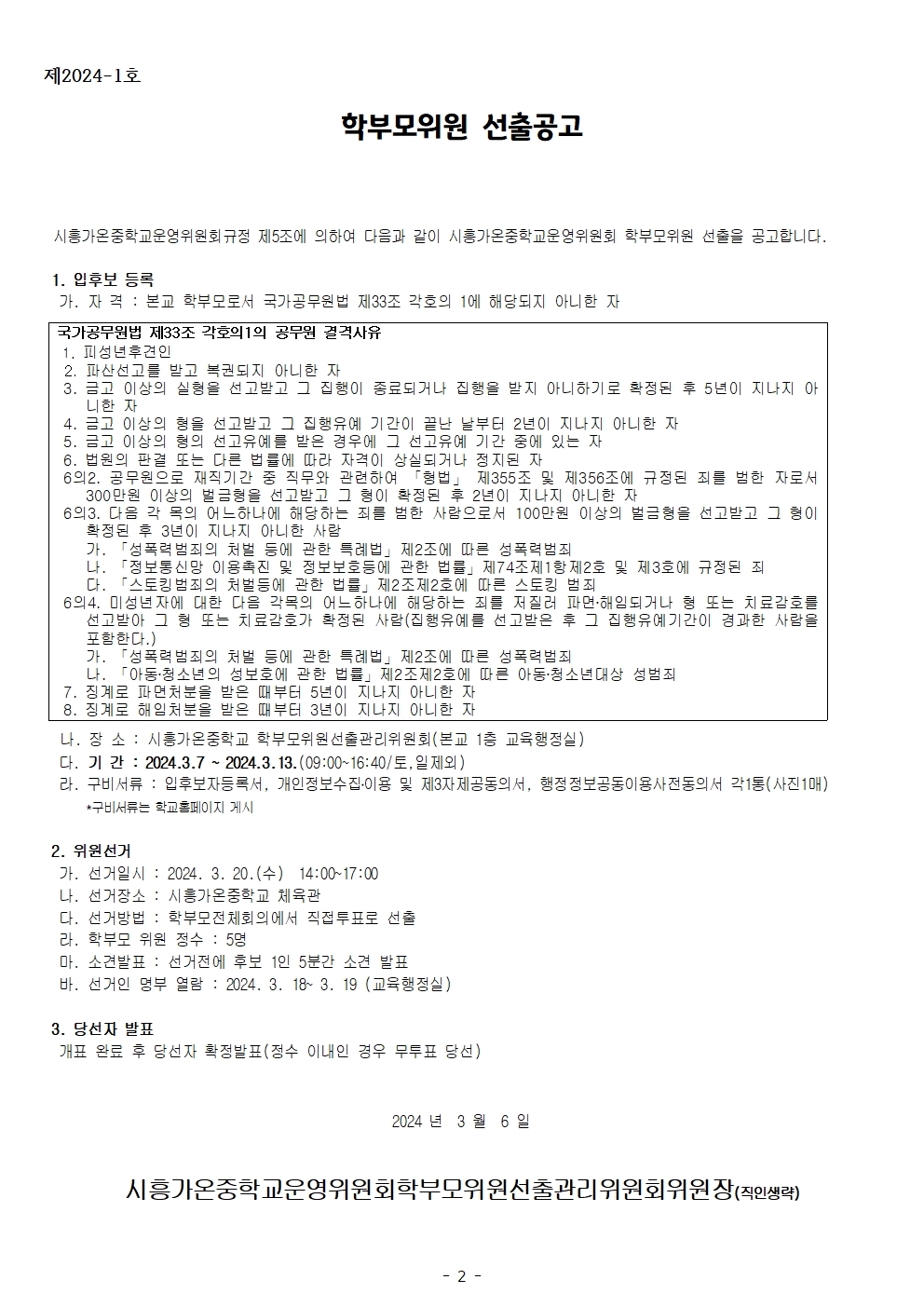 제2024-1호

학부모위원 선출공고

시흥가온중학교운영위원회규정 제5조에 의하여 다음과 같이 시흥가온중학교운영위원회 학부모위원 선출을 공고합니다.

1. 입후보 등록
가. 자 격 : 본교 학부모로서 국가공무원법 제33조 각호의 1에 해당되지 아니한 자

국가공무원법 제33조 각호의1의 공무원 결격사유
1. 피성년후견인
2. 파산선고를 받고 복권되지 아니한 자
3. 금고 이상의 실형을 선고받고 그 집행이 종료되거나 집행을 받지 아니하기로 확정된 후 5년이 지나지 아니한 자
4. 금고 이상의 형을 선고받고 그 집행유예 기간이 끝난 날부터 2년이 지나지 아니한 자
5. 금고 이상의 형의 선고유예를 받은 경우에 그 선고유예 기간 중에 있는 자
6. 법원의 판결 또는 다른 법률에 따라 자격이 상실되거나 정지된 자
6의2. 공무원으로 재직기간 중 직무와 관련하여 「형법」 제355조 및 제356조에 규정된 죄를 범한 자로서 300만원 이상의 벌금형을 선고받고 그 형이 확정된 후 2년이 지나지 아니한 자
6의3. 다음 각 목의 어느하나에 해당하는 죄를 범한 사람으로서 100만원 이상의 벌금형을 선고받고 그 형이 확정된 후 3년이 지나지 아니한 사람
가. 「성폭력범죄의 처벌 등에 관한 특례법」제2조에 따른 성폭력범죄
나. 「정보통신망 이용촉진 및 정보보호등에 관한 법률」제74조제1항제2호 및 제3호에 규정된 죄
다. 「스토킹범죄의 처벌등에 관한 법률」제2조제2호에 따른 스토킹 범죄
6의4. 미성년자에 대한 다음 각목의 어느하나에 해당하는 죄를 저질러 파면·해임되거나 형 또는 치료감호를 선고받아 그 형 또는 치료감호가 확정된 사람(집행유예를 선고받은 후 그 집행유예기간이 경과한 사람을 포함한다.)
가. 「성폭력범죄의 처벌 등에 관한 특례법」제2조에 따른 성폭력범죄
나. 「아동·청소년의 성보호에 관한 법률」제2조제2호에 따른 아동·청소년대상 성범죄
7. 징계로 파면처분을 받은 때부터 5년이 지나지 아니한 자
8. 징계로 해임처분을 받은 때부터 3년이 지나지 아니한 자

나. 장 소 : 시흥가온중학교 학부모위원선출관리위원회(본교 1층 교육행정실)
다. 기 간 : 2024.3.7 ~ 2024.3.13.(09:00~16:40/토,일제외)
라. 구비서류 : 입후보자등록서, 개인정보수집·이용 및 제3자제공동의서, 행정정보공동이용사전동의서 각1통(사진1매)
*구비서류는 학교홈페이지 게시

2. 위원선거
가. 선거일시 : 2024. 3. 20.(수) 14:00~17:00
나. 선거장소 : 시흥가온중학교 체육관
다. 선거방법 : 학부모전체회의에서 직접투표로 선출
라. 학부모 위원 정수 : 5명
마. 소견발표 : 선거전에 후보 1인 5분간 소견 발표
바. 선거인 명부 열람 : 2024. 3. 18~ 3. 19 (교육행정실)

3. 당선자 발표
개표 완료 후 당선자 확정발표(정수 이내인 경우 무투표 당선)

2024 년 3 월 6 일

시흥가온중학교운영위원회학부모위원선출관리위원회위원장(직인생략)

- 2 -